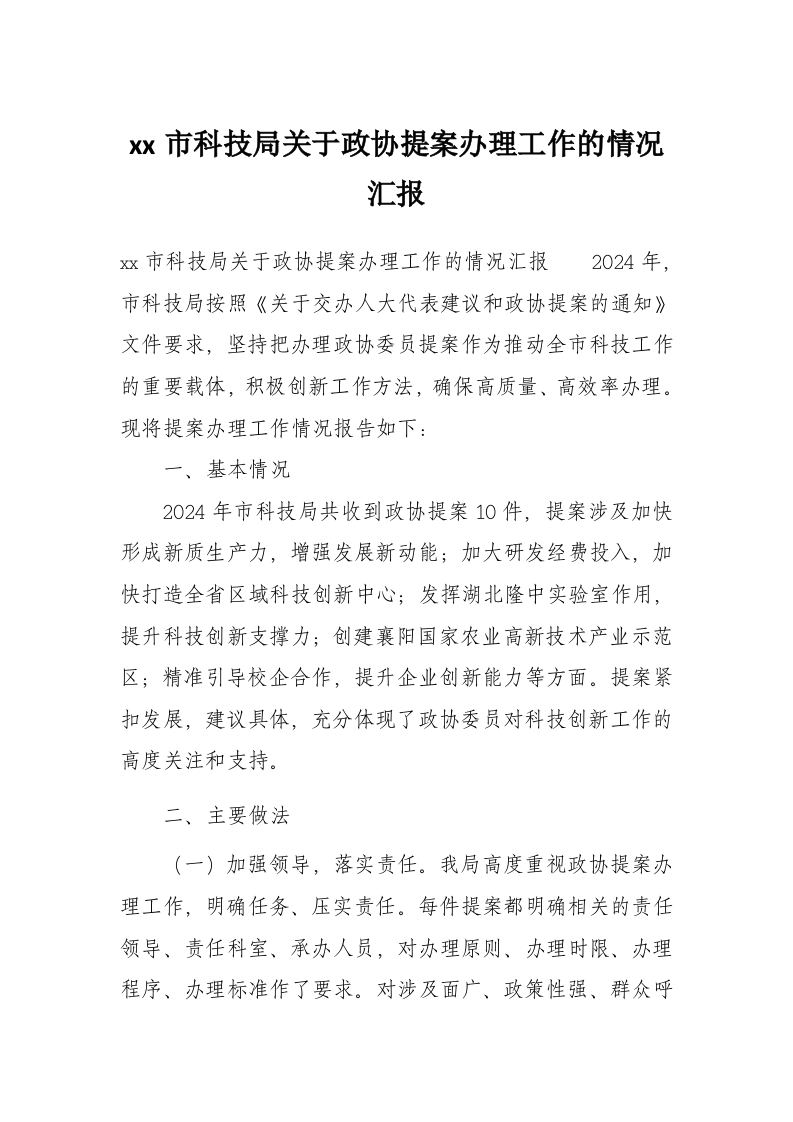 xx 市科技局关于政协提案办理工作的情况汇报

xx 市科技局关于政协提案办理工作的情况汇报　　2024 年，市科技局按照《关于交办人大代表建议和政协提案的通知》文件要求，坚持把办理政协委员提案作为推动全市科技工作的重要载体，积极创新工作方法，确保高质量、高效率办理。现将提案办理工作情况报告如下：

一、基本情况

2024 年市科技局共收到政协提案 10 件，提案涉及加快形成新质生产力，增强发展新动能；加大研发经费投入，加快打造全省区域科技创新中心；发挥湖北隆中实验室作用，提升科技创新支撑力；创建襄阳国家农业高新技术产业示范区；精准引导校企合作，提升企业创新能力等方面。提案紧扣发展，建议具体，充分体现了政协委员对科技创新工作的高度关注和支持。

二、主要做法

（一）加强领导，落实责任。我局高度重视政协提案办理工作，明确任务、压实责任。每件提案都明确相关的责任领导、责任科室、承办人员，对办理原则、办理时限、办理程序、办理标准作了要求。对涉及面广、政策性强、群众呼